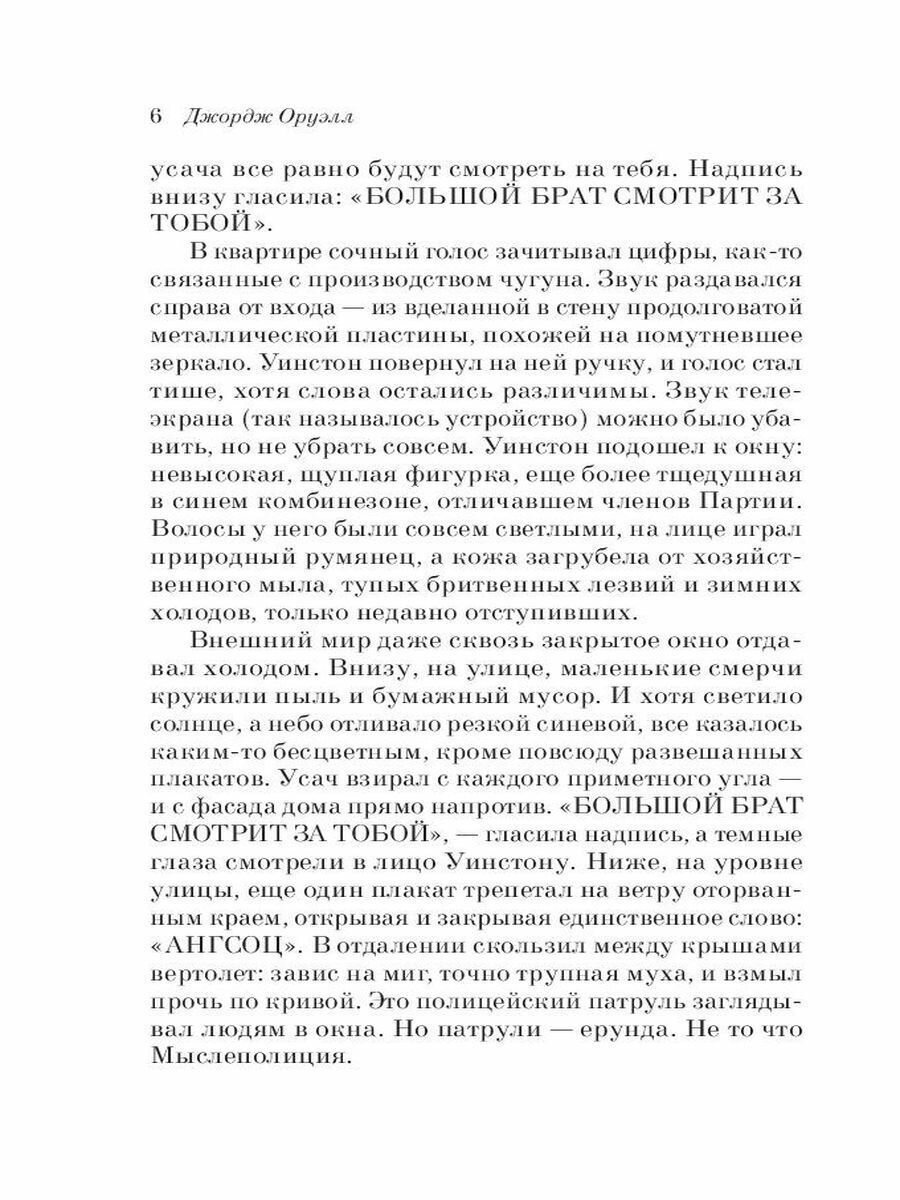 6 Джордж Оруэлл

усача все равно будут смотреть на тебя. Надпись внизу гласила: «БОЛЬШОЙ БРАТ СМОТРИТ ЗА ТОБОЙ».

В квартире сочный голос зачитывал цифры, как-то связанные с производством чугуна. Звук раздавался справа от входа — из вделанной в стену продолговатой металлической пластины, похожей на помутневшее зеркало. Уинстон повернул на ней ручку, и голос стал тише, хотя слова остались различимы. Звук телеэкрана (так называлось устройство) можно было убавить, но не убрать совсем. Уинстон подошел к окну: невысокая, щуплая фигурка, еще более тщедушная в синем комбинезоне, отличавшем членов Партии. Волосы у него были совсем светлыми, на лице играл природный румянец, а кожа загрубела от хозяйственного мыла, тупых бритвенных лезвий и зимних холодов, только недавно отступивших.

Внешний мир даже сквозь закрытое окно отдавал холодом. Внизу, на улице, маленькие смерчи кружили пыль и бумажный мусор. И хотя светило солнце, а небо отливало резкой синевой, все казалось каким-то бесцветным, кроме повсюду развешанных плакатов. Усач взирал с каждого приметного угла — и с фасада дома прямо напротив. «БОЛЬШОЙ БРАТ СМОТРИТ ЗА ТОБОЙ», — гласила надпись, а темные глаза смотрели в лицо Уинстону. Ниже, на уровне улицы, еще один плакат трепетал на ветру оторванным краем, открывая и закрывая единственное слово: «АНГСОЦ». В отдалении скользил между крышами вертолет: завис на миг, точно трупная муха, и взмыл прочь по кривой. Это полицейский патруль заглядывал людям в окна. Но патрули — ерунда. Не то что Мыслеполиция.